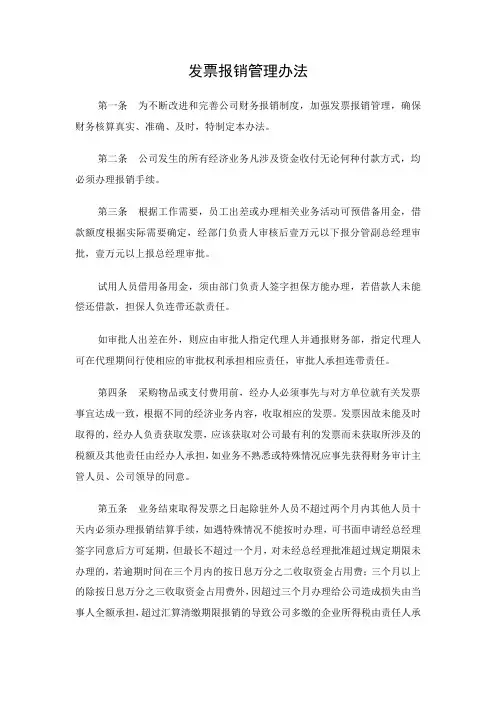 发票报销管理办法

第一条　为不断改进和完善公司财务报销制度，加强发票报销管理，确保财务核算真实、准确、及时，特制定本办法。

第二条　公司发生的所有经济业务凡涉及资金收付无论何种付款方式，均必须办理报销手续。

第三条　根据工作需要，员工出差或办理相关业务活动可预借备用金，借款额度根据实际需要确定，经部门负责人审核后壹万元以下报分管副总经理审批，壹万元以上报总经理审批。

试用人员借用备用金，须由部门负责人签字担保方能办理，若借款人未能偿还借款，担保人负连带还款责任。

如审批人出差在外，则应由审批人指定代理人并通报财务部，指定代理人可在代理期间行使相应的审批权利承担相应责任，审批人承担连带责任。

第四条　采购物品或支付费用前，经办人必须事先与对方单位就有关发票事宜达成一致，根据不同的经济业务内容，收取相应的发票。发票因故未能及时取得的，经办人负责获取发票，应该获取对公司最有利的发票而未获取所涉及的税额及其他责任由经办人承担，如业务不熟悉或特殊情况应事先获得财务审计主管人员、公司领导的同意。

第五条　业务结束取得发票之日起除驻外人员不超过两个月内其他人员十天内必须办理报销结算手续，如遇特殊情况不能按时办理，可书面申请经总经理签字同意后方可延期，但最长不超过一个月，对未经总经理批准超过规定期限未办理的，若逾期时间在三个月内的按日息万分之二收取资金占用费；三个月以上的除按日息万分之三收取资金占用费外，因超过三个月办理给公司造成损失由当事人全额承担，超过汇算清缴期限报销的导致公司多缴的企业所得税由责任人承